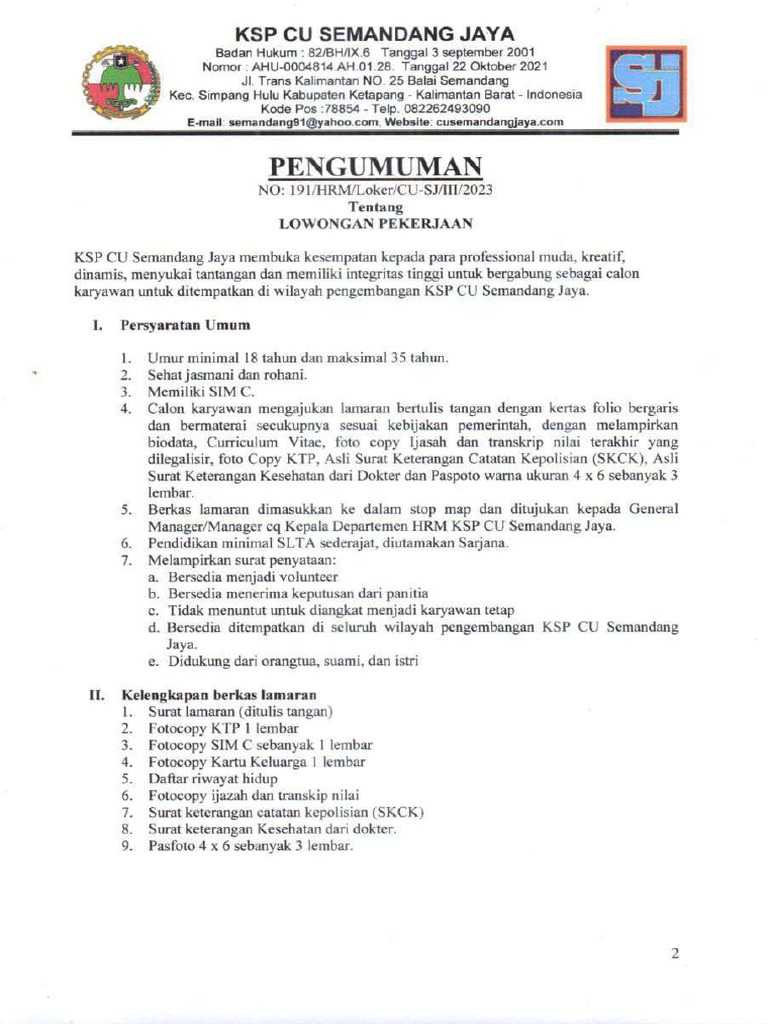 KSP CU SEMANDANG JAYA
Badan Hukum : 82/BH/IX.6 Tanggal 3 september 2001
Nomor : AHU-0004814.AH.01.28. Tanggal 22 Oktober 2021
Jl. Trans Kalimantan NO. 25 Balai Semandang
Kec. Simpang Hulu Kabupaten Ketapang - Kalimantan Barat - Indonesia
Kode Pos :78854 - Telp. 082262493090
E-mail: semandang91@yahoo.com, Website: cusemandangjaya.com

SJ

PENGUMUMAN
NO: 191/HRM/Loker/CU-SJ/III/2023
Tentang
LOWONGAN PEKERJAAN

KSP CU Semandang Jaya membuka kesempatan kepada para professional muda, kreatif, dinamis, menyukai tantangan dan memiliki integritas tinggi untuk bergabung sebagai calon karyawan untuk ditempatkan di wilayah pengembangan KSP CU Semandang Jaya.

I. Persyaratan Umum

1. Umur minimal 18 tahun dan maksimal 35 tahun.
2. Sehat jasmani dan rohani.
3. Memiliki SIM C.
4. Calon karyawan mengajukan lamaran bertulis tangan dengan kertas folio bergaris dan bermaterai secukupnya sesuai kebijakan pemerintah, dengan melampirkan biodata, Curriculum Vitae, foto copy Ijasah dan transkrip nilai terakhir yang dilegalisir, foto Copy KTP, Asli Surat Keterangan Catatan Kepolisian (SKCK), Asli Surat Keterangan Kesehatan dari Dokter dan Paspoto warna ukuran 4 x 6 sebanyak 3 lembar.
5. Berkas lamaran dimasukkan ke dalam stop map dan ditujukan kepada General Manager/Manager cq Kepala Departemen HRM KSP CU Semandang Jaya.
6. Pendidikan minimal SLTA sederajat, diutamakan Sarjana.
7. Melampirkan surat penyataan:
a. Bersedia menjadi volunteer
b. Bersedia menerima keputusan dari panitia
c. Tidak menuntut untuk diangkat menjadi karyawan tetap
d. Bersedia ditempatkan di seluruh wilayah pengembangan KSP CU Semandang Jaya.
e. Didukung dari orangtua, suami, dan istri

II. Kelengkapan berkas lamaran
1. Surat lamaran (ditulis tangan)
2. Fotocopy KTP 1 lembar
3. Fotocopy SIM C sebanyak 1 lembar
4. Fotocopy Kartu Keluarga 1 lembar
5. Daftar riwayat hidup
6. Fotocopy ijazah dan transkip nilai
7. Surat keterangan catatan kepolisian (SKCK)
8. Surat keterangan Kesehatan dari dokter.
9. Pasfoto 4 x 6 sebanyak 3 lembar.

2